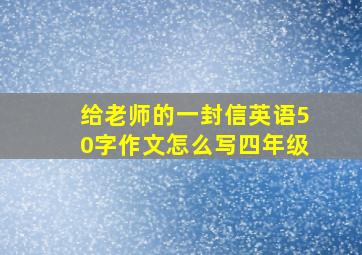 给老师的一封信英语50字作文怎么写四年级